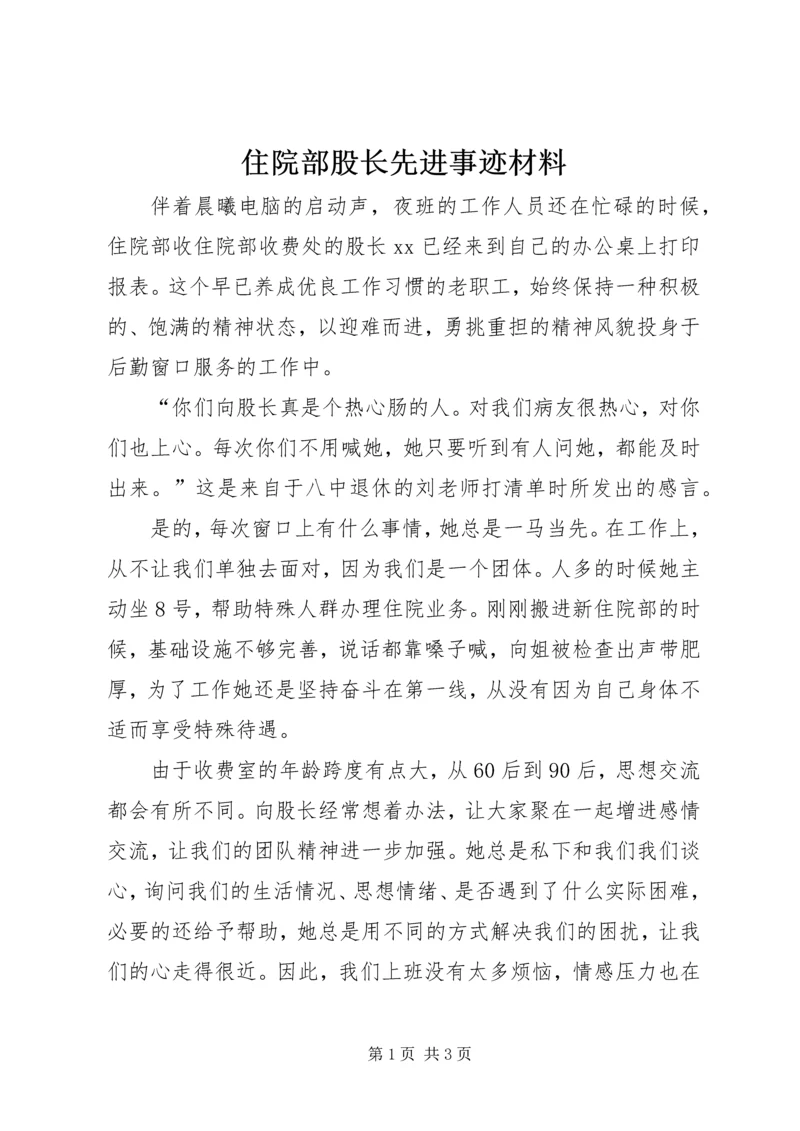 住院部股长先进事迹材料

伴着晨曦电脑的启动声，夜班的工作人员还在忙碌的时候，住院部收住院部收费处的股长 xx 已经来到自己的办公桌上打印报表。这个早已养成优良工作习惯的老职工，始终保持一种积极的、饱满的精神状态，以迎难而进，勇挑重担的精神风貌投身于后勤窗口服务的工作中。

“你们向股长真是个热心肠的人。对我们病友很热心，对你们也上心。每次你们不用喊她，她只要听到有人问她，都能及时出来。”这是来自于八中退休的刘老师打清单时所发出的感言。

是的，每次窗口上有什么事情，她总是一马当先。在工作上，从不让我们单独去面对，因为我们是一个团体。人多的时候她主动坐 8 号，帮助特殊人群办理住院业务。刚刚搬进新住院部的时候，基础设施不够完善，说话都靠嗓子喊，向姐被检查出声带肥厚，为了工作她还是坚持奋斗在第一线，从没有因为自己身体不适而享受特殊待遇。

由于收费室的年龄跨度有点大，从 60 后到 90 后，思想交流都会有所不同。向股长经常想着办法，让大家聚在一起增进感情交流，让我们的团队精神进一步加强。她总是私下和我们我们谈心，询问我们的生活情况、思想情绪、是否遇到了什么实际困难，必要的还给予帮助，她总是用不同的方式解决我们的困扰，让我们的心走得很近。因此，我们上班没有太多烦恼，情感压力也在

第 1 页 共 3 页